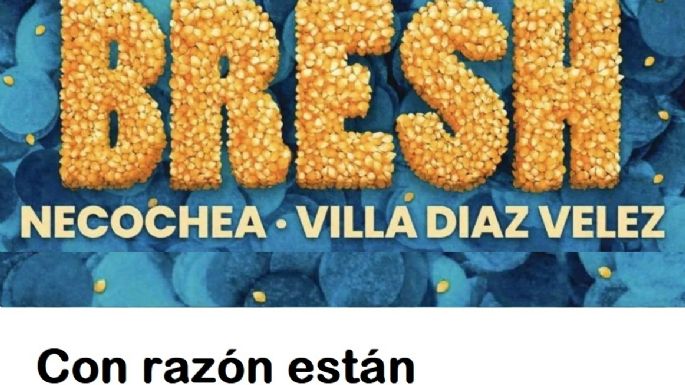 BRESH
NECOCHEA · VILLA DIAZ VELEZ

Con razón están